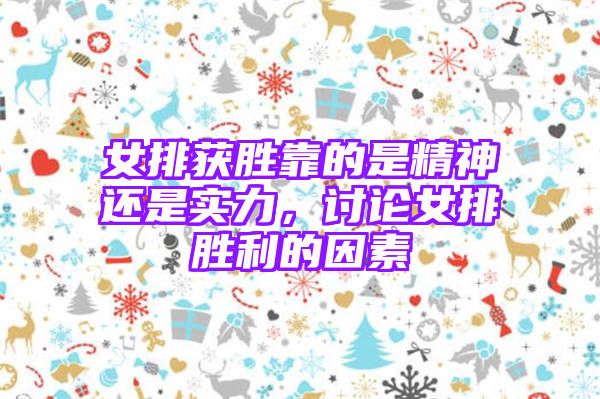 女排获胜靠的是精神还是实力，讨论女排胜利的因素